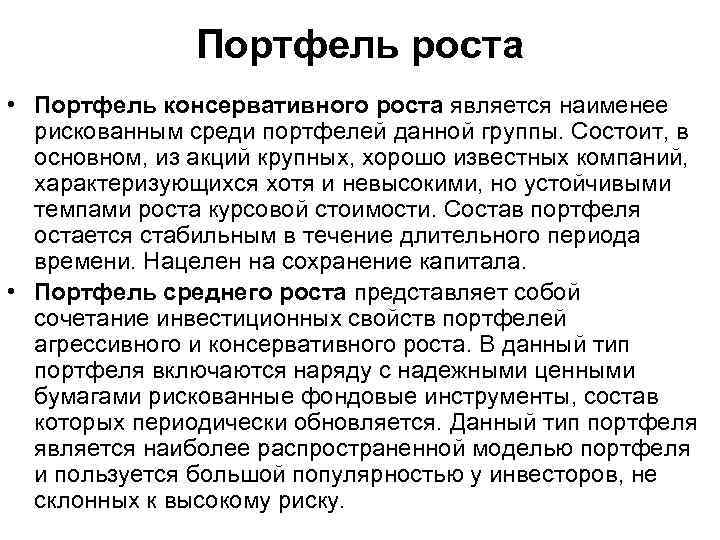 Портфель роста

• Портфель консервативного роста является наименее рискованным среди портфелей данной группы. Состоит, в основном, из акций крупных, хорошо известных компаний, характеризующихся хотя и невысокими, но устойчивыми темпами роста курсовой стоимости. Состав портфеля остается стабильным в течение длительного периода времени. Нацелен на сохранение капитала.

• Портфель среднего роста представляет собой сочетание инвестиционных свойств портфелей агрессивного и консервативного роста. В данный тип портфеля включаются наряду с надежными ценными бумагами рискованные фондовые инструменты, состав которых периодически обновляется. Данный тип портфеля является наиболее распространенной моделью портфеля и пользуется большой популярностью у инвесторов, не склонных к высокому риску.